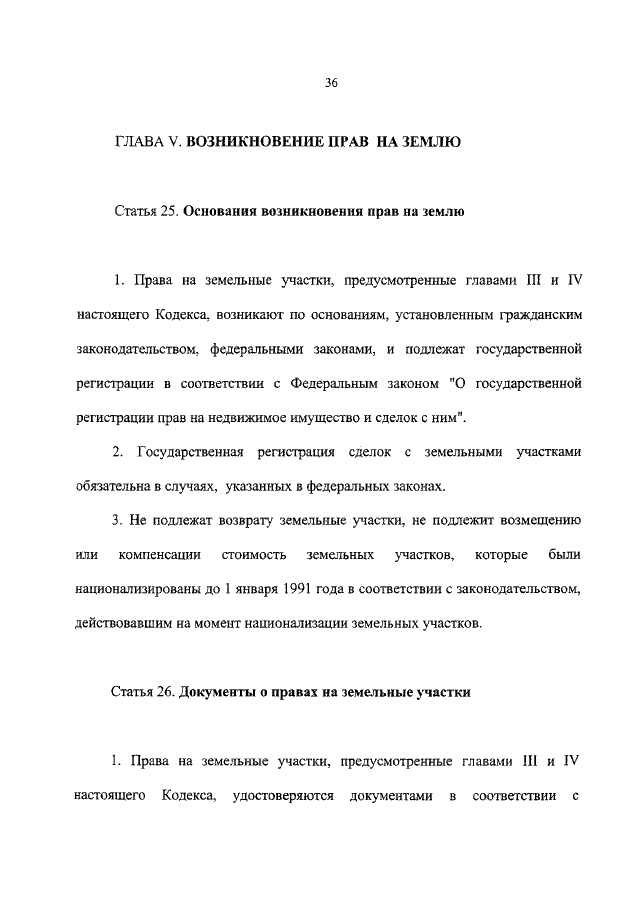 36

ГЛАВА V. ВОЗНИКНОВЕНИЕ ПРАВ НА ЗЕМЛЮ

Статья 25. Основания возникновения прав на землю

1. Права на земельные участки, предусмотренные главами III и IV настоящего Кодекса, возникают по основаниям, установленным гражданским законодательством, федеральными законами, и подлежат государственной регистрации в соответствии с Федеральным законом "О государственной регистрации прав на недвижимое имущество и сделок с ним".

2. Государственная регистрация сделок с земельными участками обязательна в случаях, указанных в федеральных законах.

3. Не подлежат возврату земельные участки, не подлежит возмещению или компенсации стоимость земельных участков, которые были национализированы до 1 января 1991 года в соответствии с законодательством, действовавшим на момент национализации земельных участков.

Статья 26. Документы о правах на земельные участки

1. Права на земельные участки, предусмотренные главами III и IV настоящего Кодекса, удостоверяются документами в соответствии с